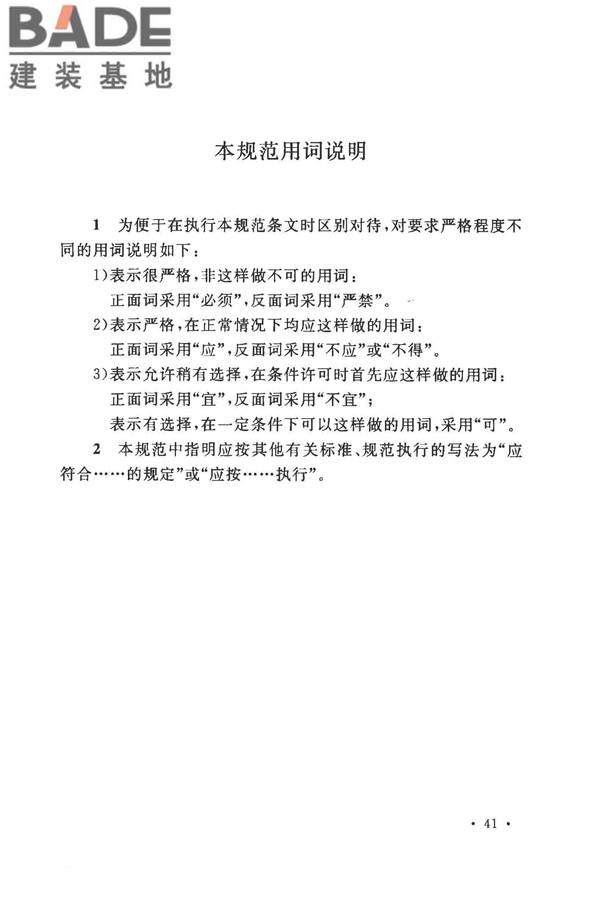 BADE
建装基地

本规范用词说明

1 为便于在执行本规范条文时区别对待，对要求严格程度不同的用词说明如下：

1)表示很严格，非这样做不可的用词：

正面词采用“必须”，反面词采用“严禁”。

2)表示严格，在正常情况下均应这样做的用词：

正面词采用“应”，反面词采用“不应”或“不得”。

3)表示允许稍有选择，在条件许可时首先应这样做的用词：

正面词采用“宜”，反面词采用“不宜”；

表示有选择，在一定条件下可以这样做的用词，采用“可”。

2 本规范中指明应按其他有关标准、规范执行的写法为“应符合……的规定”或“应按……执行”。

· 41 ·